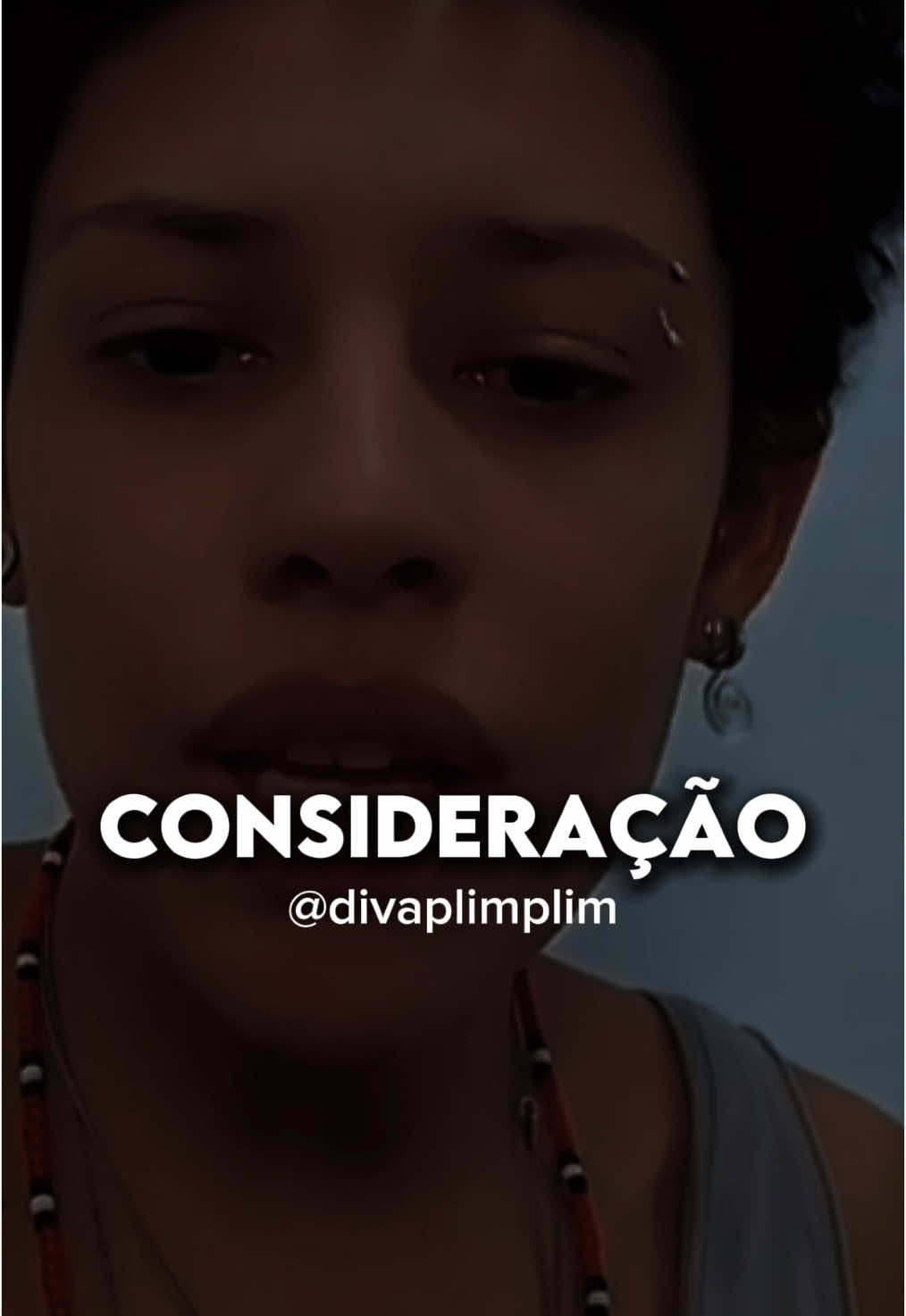 CONSIDERAÇÃO
@divaplimplim